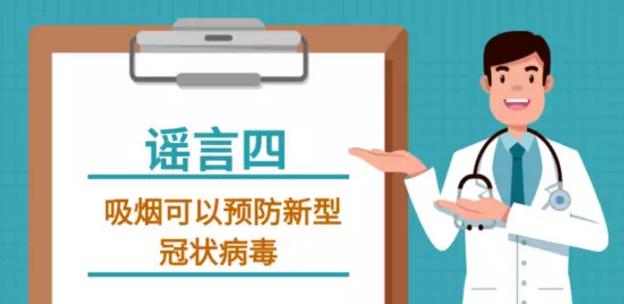 谣言四

吸烟可以预防新型冠状病毒